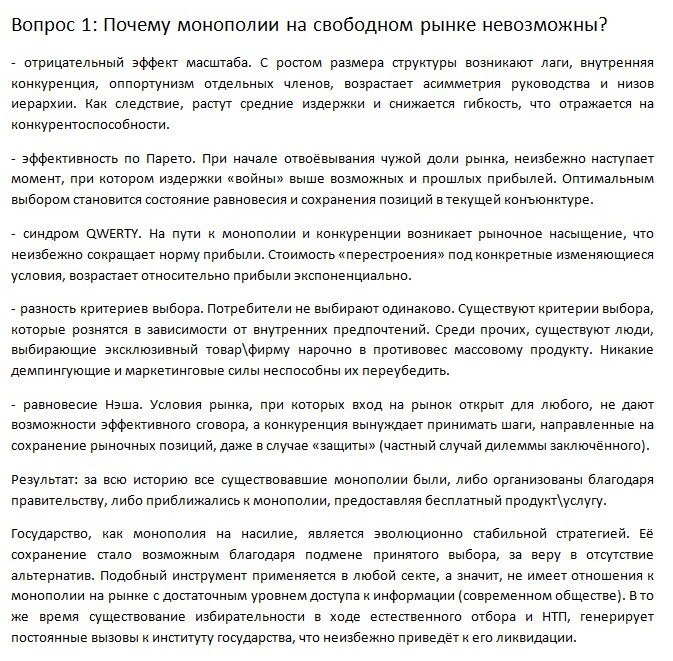 Вопрос 1: Почему монополии на свободном рынке невозможны?

- отрицательный эффект масштаба. С ростом размера структуры возникают лаги, внутренняя конкуренция, оппортунизм отдельных членов, возрастает асимметрия руководства и низов иерархии. Как следствие, растут средние издержки и снижается гибкость, что отражается на конкурентоспособности.

- эффективность по Парето. При начале отвоёвывания чужой доли рынка, неизбежно наступает момент, при котором издержки «войны» выше возможных и прошлых прибылей. Оптимальным выбором становится состояние равновесия и сохранения позиций в текущей конъюнктуре.

- синдром QWERTY. На пути к монополии и конкуренции возникает рыночное насыщение, что неизбежно сокращает норму прибыли. Стоимость «перестроения» под конкретные изменяющиеся условия, возрастает относительно прибыли экспоненциально.

- разность критериев выбора. Потребители не выбирают одинаково. Существуют критерии выбора, которые рознятся в зависимости от внутренних предпочтений. Среди прочих, существуют люди, выбирающие эксклюзивный товар\фирму нарочно в противовес массовому продукту. Никакие демпингующие и маркетинговые силы неспособны их переубедить.

- равновесие Нэша. Условия рынка, при которых вход на рынок открыт для любого, не дают возможности эффективного сговора, а конкуренция вынуждает принимать шаги, направленные на сохранение рыночных позиций, даже в случае «защиты» (частный случай дилеммы заключённого).

Результат: за всю историю все существовавшие монополии были, либо организованы благодаря правительству, либо приближались к монополии, предоставляя бесплатный продукт\услугу.

Государство, как монополия на насилие, является эволюционно стабильной стратегией. Её сохранение стало возможным благодаря подмене принятого выбора, за веру в отсутствие альтернатив. Подобный инструмент применяется в любой секте, а значит, не имеет отношения к монополии на рынке с достаточным уровнем доступа к информации (современном обществе). В то же время существование избирательности в ходе естественного отбора и НТП, генерирует постоянные вызовы к институту государства, что неизбежно приведёт к его ликвидации.